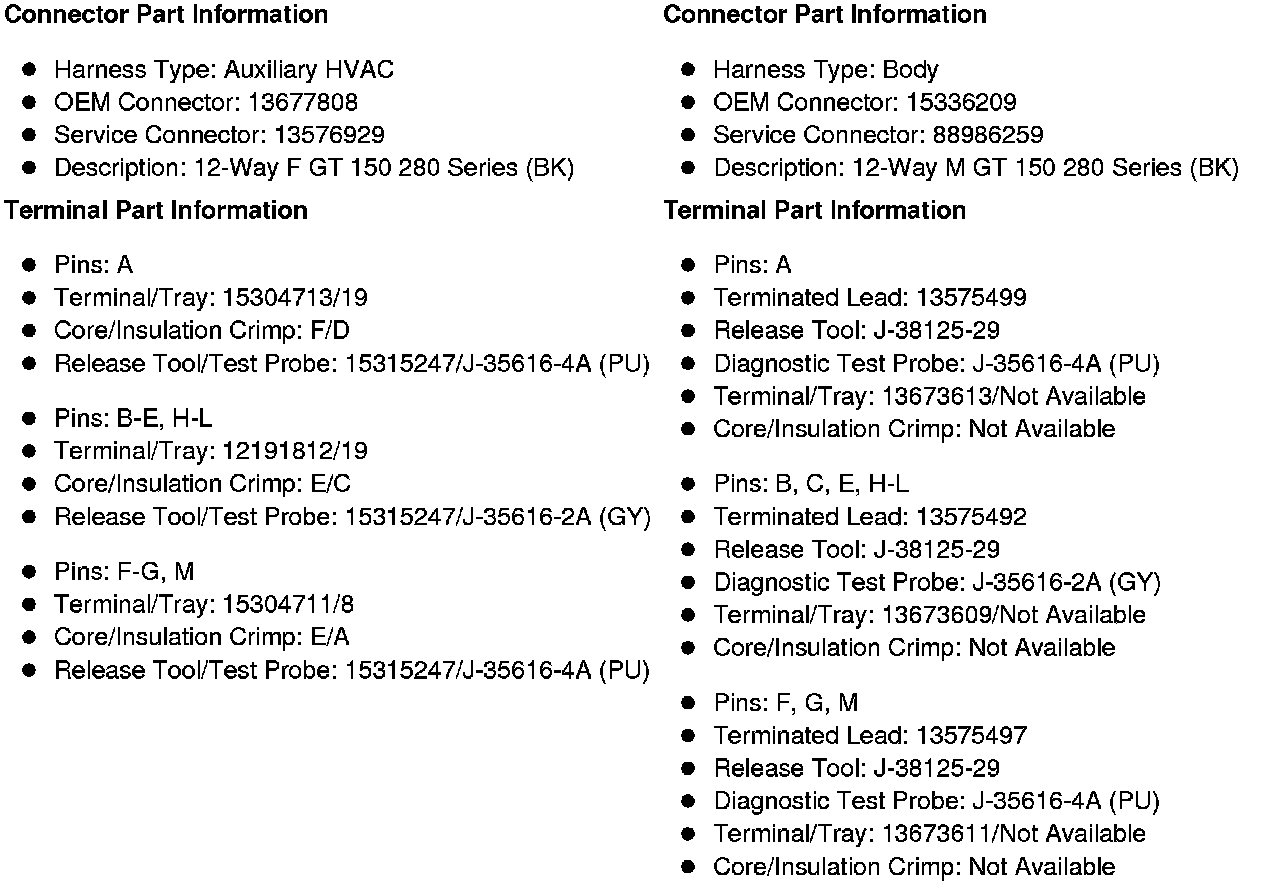 Connector Part Information

• Harness Type: Auxiliary HVAC
• OEM Connector: 13677808
• Service Connector: 13576929
• Description: 12-Way F GT 150 280 Series (BK)

Terminal Part Information

• Pins: A
• Terminal/Tray: 15304713/19
• Core/Insulation Crimp: F/D
• Release Tool/Test Probe: 15315247/J-35616-4A (PU)

• Pins: B-E, H-L
• Terminal/Tray: 12191812/19
• Core/Insulation Crimp: E/C
• Release Tool/Test Probe: 15315247/J-35616-2A (GY)

• Pins: F-G, M
• Terminal/Tray: 15304711/8
• Core/Insulation Crimp: E/A
• Release Tool/Test Probe: 15315247/J-35616-4A (PU)

Connector Part Information

• Harness Type: Body
• OEM Connector: 15336209
• Service Connector: 88986259
• Description: 12-Way M GT 150 280 Series (BK)

Terminal Part Information

• Pins: A
• Terminated Lead: 13575499
• Release Tool: J-38125-29
• Diagnostic Test Probe: J-35616-4A (PU)
• Terminal/Tray: 13673613/Not Available
• Core/Insulation Crimp: Not Available

• Pins: B, C, E, H-L
• Terminated Lead: 13575492
• Release Tool: J-38125-29
• Diagnostic Test Probe: J-35616-2A (GY)
• Terminal/Tray: 13673609/Not Available
• Core/Insulation Crimp: Not Available

• Pins: F, G, M
• Terminated Lead: 13575497
• Release Tool: J-38125-29
• Diagnostic Test Probe: J-35616-4A (PU)
• Terminal/Tray: 13673611/Not Available
• Core/Insulation Crimp: Not Available